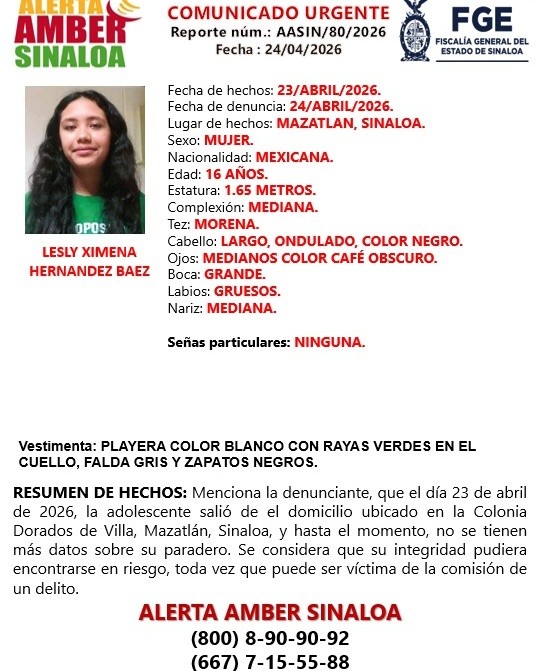 ALERTA AMBER SINALOA

COMUNICADO URGENTE
Reporte núm.: AASIN/80/2026
Fecha : 24/04/2026

FGE
FISCALÍA GENERAL DEL ESTADO DE SINALOA

OPOS

LESLY XIMENA HERNANDEZ BAEZ

Fecha de hechos: 23/ABRIL/2026.
Fecha de denuncia: 24/ABRIL/2026.
Lugar de hechos: MAZATLAN, SINALOA.
Sexo: MUJER.
Nacionalidad: MEXICANA.
Edad: 16 AÑOS.
Estatura: 1.65 METROS.
Complexión: MEDIANA.
Tez: MORENA.
Cabello: LARGO, ONDULADO, COLOR NEGRO.
Ojos: MEDIANOS COLOR CAFÉ OBSCURO.
Boca: GRANDE.
Labios: GRUESOS.
Nariz: MEDIANA.

Señas particulares: NINGUNA.

Vestimenta: PLAYERA COLOR BLANCO CON RAYAS VERDES EN EL CUELLO, FALDA GRIS Y ZAPATOS NEGROS.

RESUMEN DE HECHOS: Menciona la denunciante, que el día 23 de abril de 2026, la adolescente salió de el domicilio ubicado en la Colonia Dorados de Villa, Mazatlán, Sinaloa, y hasta el momento, no se tienen más datos sobre su paradero. Se considera que su integridad pudiera encontrarse en riesgo, toda vez que puede ser víctima de la comisión de un delito.

ALERTA AMBER SINALOA
(800) 8-90-90-92
(667) 7-15-55-88